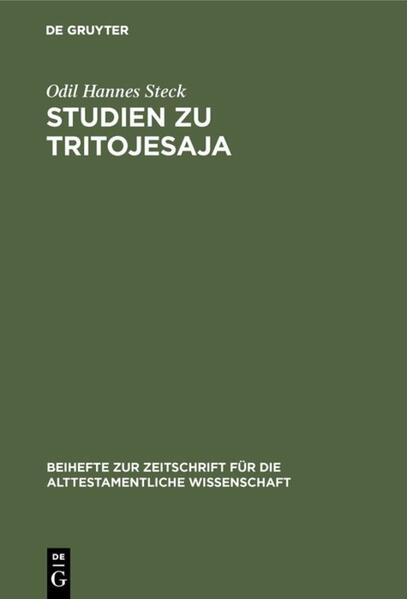 DE GRUYTER

Odil Hannes Steck

STUDIEN ZU TRITOJESAJA

BEIHEFTE ZUR ZEITSCHRIFT FÜR DIE ALTTESTAMENTLICHE WISSENSCHAFT

DE
G